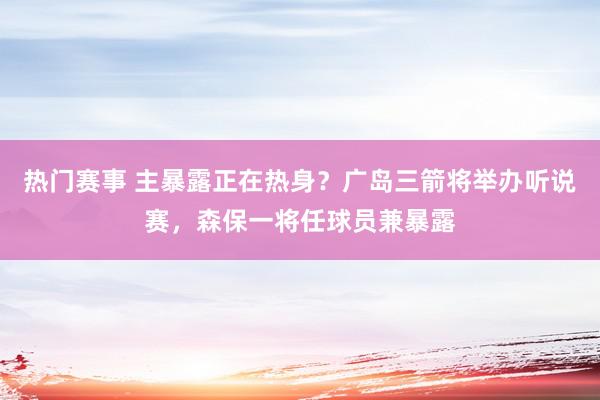 热门赛事 主暴露正在热身？广岛三箭将举办听说赛，森保一将任球员兼暴露